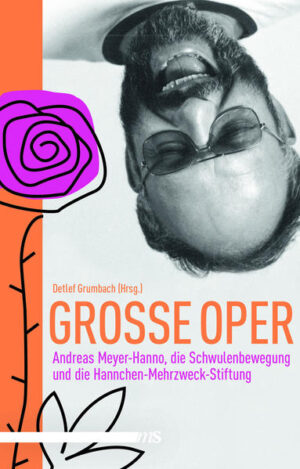 Detlef Grumbach (Hrsg.)

GROSSE OPER

Andreas Meyer-Hanno, die Schwulenbewegung und die Hannchen-Mehrzweck-Stiftung

ms